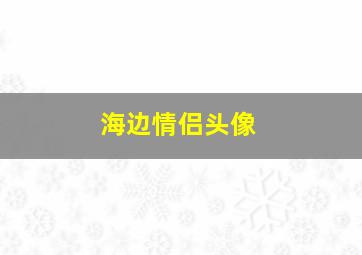 海边情侣头像